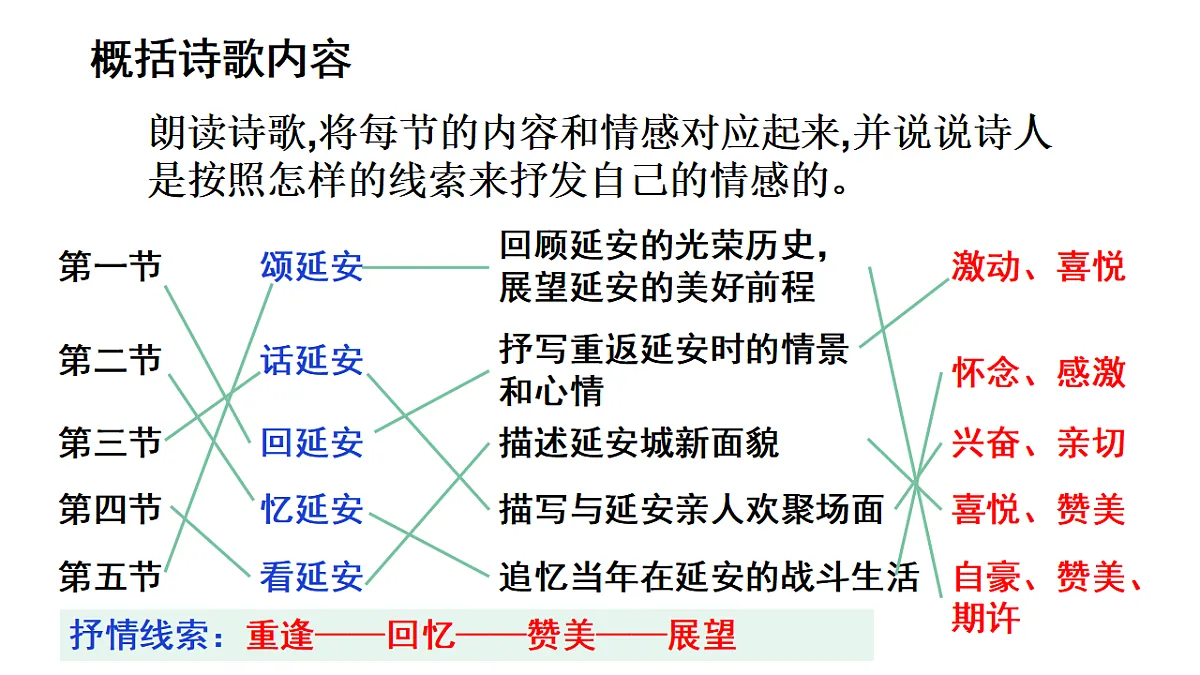 概括诗歌内容

朗读诗歌,将每节的内容和情感对应起来,并说说诗人是按照怎样的线索来抒发自己的情感的。

第一节
第二节
第三节
第四节
第五节

颂延安
话延安
回延安
忆延安
看延安

回顾延安的光荣历史,展望延安的美好前程
抒写重返延安时的情景和心情
描述延安城新面貌
描写与延安亲人欢聚场面
追忆当年在延安的战斗生活

激动、喜悦
怀念、感激
兴奋、亲切
喜悦、赞美
自豪、赞美、期许

抒情线索:重逢——回忆——赞美——展望